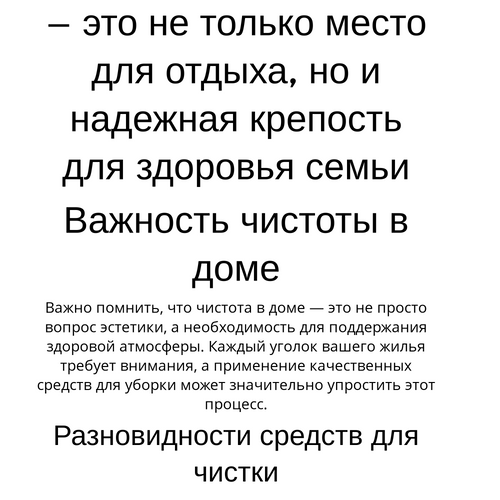 – это не только место для отдыха, но и надежная крепость для здоровья семьи

Важность чистоты в доме

Важно помнить, что чистота в доме — это не просто вопрос эстетики, а необходимость для поддержания здоровой атмосферы. Каждый уголок вашего жилья требует внимания, а применение качественных средств для уборки может значительно упростить этот процесс.

Разновидности средств для чистки